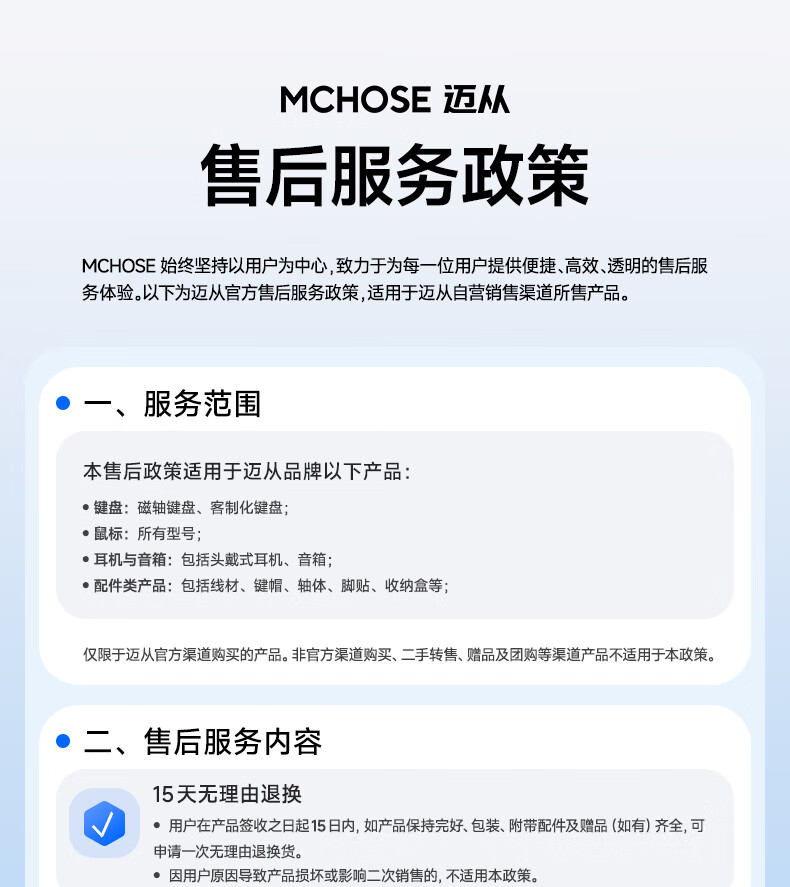 MCHOSE 迈从

售后服务政策

MCHOSE始终坚持以用户为中心，致力于为每一位用户提供便捷、高效、透明的售后服务体验。以下为迈从官方售后服务政策，适用于迈从自营销售渠道所售产品。

• 一、服务范围

本售后政策适用于迈从品牌以下产品：

• 键盘：磁轴键盘、客制化键盘；
• 鼠标：所有型号；
• 耳机与音箱：包括头戴式耳机、音箱；
• 配件类产品：包括线材、键帽、轴体、脚贴、收纳盒等；

仅限于迈从官方渠道购买的产品。非官方渠道购买、二手转售、赠品及团购等渠道产品不适用于本政策。

• 二、售后服务内容

15天无理由退换

• 用户在产品签收之日起15日内，如产品保持完好、包装、附带配件及赠品（如有）齐全，可申请一次无理由退换货。
• 因用户原因导致产品损坏或影响二次销售的，不适用本政策。